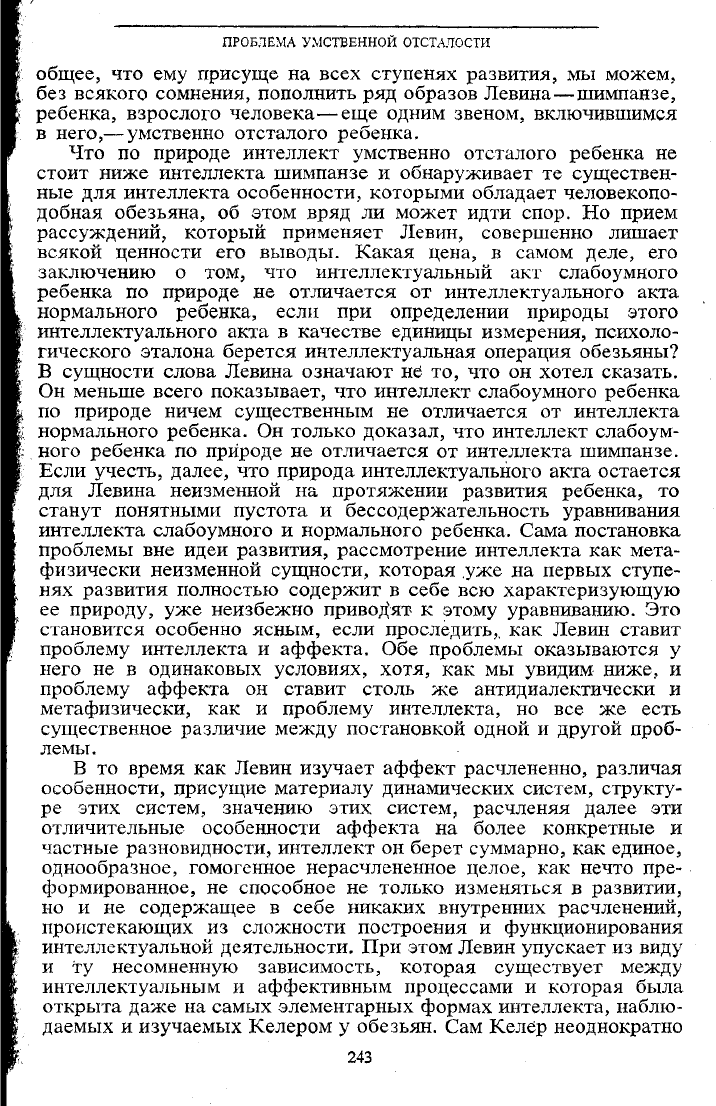 ПРОБЛЕМА УМСТВЕННОЙ ОТСТАЛОСТИ

общее, что ему присуще на всех ступенях развития, мы можем, без всякого сомнения, пополнить ряд образов Левина — шимпанзе, ребенка, взрослого человека — еще одним звеном, включившимся в него,— умственно отсталого ребенка.

Что по природе интеллект умственно отсталого ребенка не стоит ниже интеллекта шимпанзе и обнаруживает те существенные для интеллекта особенности, которыми обладает человекоподобная обезьяна, об этом вряд ли может идти спор. Но прием рассуждений, который применяет Левин, совершенно лишает всякой ценности его выводы. Какая цена, в самом деле, его заключению о том, что интеллектуальный акт слабоумного ребенка по природе не отличается от интеллектуального акта нормального ребенка, если при определении природы этого интеллектуального акта в качестве единицы измерения, психологического эталона берется интеллектуальная операция обезьяны? В сущности слова Левина означают не то, что он хотел сказать. Он меньше всего показывает, что интеллект слабоумного ребенка по природе ничем существенным не отличается от интеллекта нормального ребенка. Он только доказал, что интеллект слабоумного ребенка по природе не отличается от интеллекта шимпанзе. Если учесть, далее, что природа интеллектуального акта остается для Левина неизменной на протяжении развития ребенка, то станут понятными пустота и бессодержательность уравнивания интеллекта слабоумного и нормального ребенка. Сама постановка проблемы вне идеи развития, рассмотрение интеллекта как метафизически неизменной сущности, которая уже на первых ступенях развития полностью содержит в себе всю характеризующую ее природу, уже неизбежно приводят к этому уравниванию. Это становится особенно ясным, если проследить, как Левин ставит проблему интеллекта и аффекта. Обе проблемы оказываются у него не в одинаковых условиях, хотя, как мы увидим ниже, и проблему аффекта он ставит столь же антидиалектически и метафизически, как и проблему интеллекта, но все же есть существенное различие между постановкой одной и другой проблемы.

В то время как Левин изучает аффект расчлененно, различая особенности, присущие материалу динамических систем, структуре этих систем, значению этих систем, расчленяя далее эти отличительные особенности аффекта на более конкретные и частные разновидности, интеллект он берет суммарно, как единое, однообразное, гомогенное нерасчлененное целое, как нечто преформированное, не способное не только изменяться в развитии, но и не содержащее в себе никаких внутренних расчленений, проистекающих из сложности построения и функционирования интеллектуальной деятельности. При этом Левин упускает из виду и ту несомненную зависимость, которая существует между интеллектуальным и аффективным процессами и которая была открыта даже на самых элементарных формах интеллекта, наблюдаемых и изучаемых Келером у обезьян. Сам Келер неоднократно

243